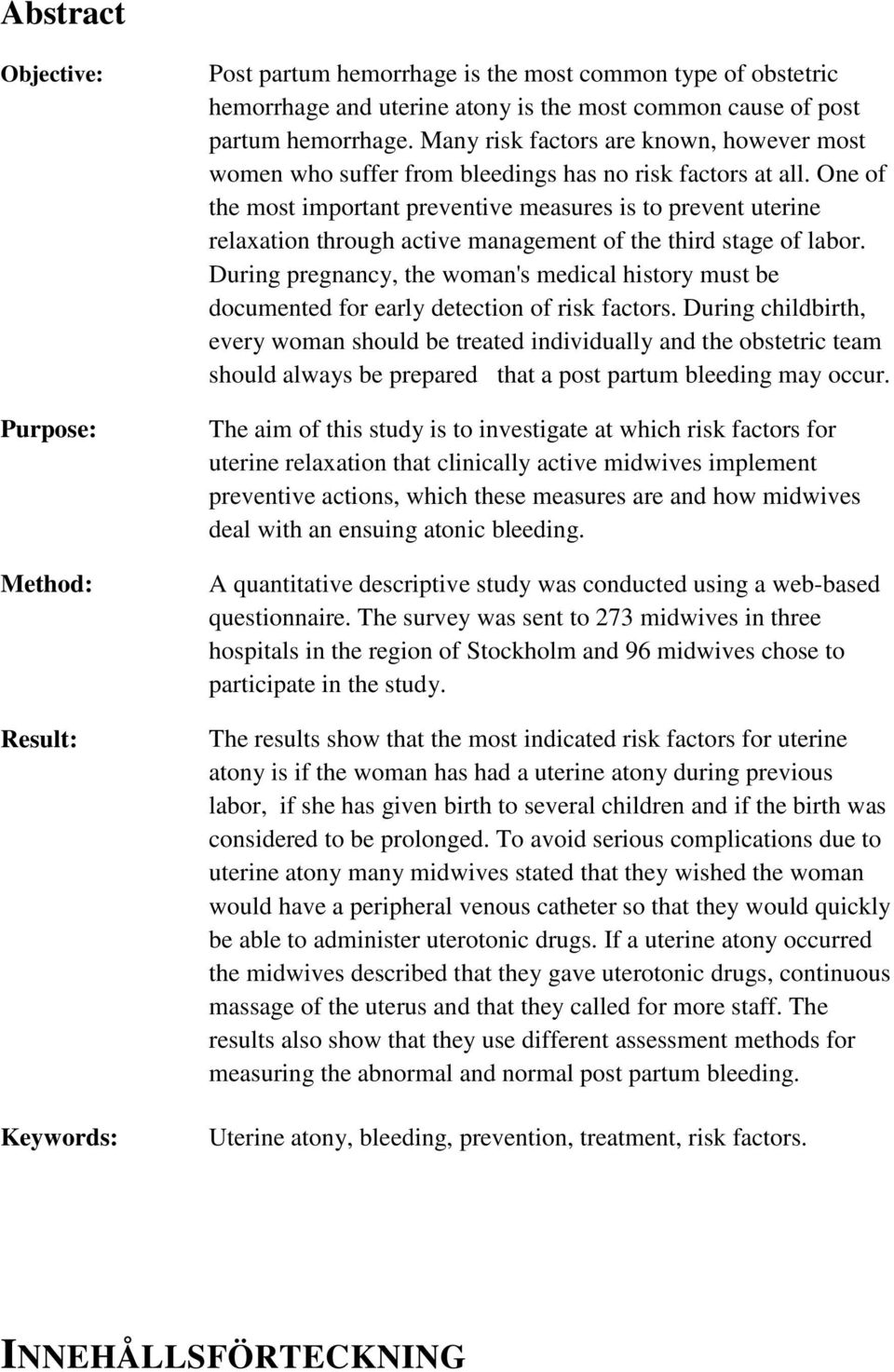 Abstract

Objective: Post partum hemorrhage is the most common type of obstetric hemorrhage and uterine atony is the most common cause of post partum hemorrhage. Many risk factors are known, however most women who suffer from bleedings has no risk factors at all. One of the most important preventive measures is to prevent uterine relaxation through active management of the third stage of labor. During pregnancy, the woman's medical history must be documented for early detection of risk factors. During childbirth, every woman should be treated individually and the obstetric team should always be prepared that a post partum bleeding may occur.

Purpose: The aim of this study is to investigate at which risk factors for uterine relaxation that clinically active midwives implement preventive actions, which these measures are and how midwives deal with an ensuing atonic bleeding.

Method: A quantitative descriptive study was conducted using a web-based questionnaire. The survey was sent to 273 midwives in three hospitals in the region of Stockholm and 96 midwives chose to participate in the study.

Result: The results show that the most indicated risk factors for uterine atony is if the woman has had a uterine atony during previous labor, if she has given birth to several children and if the birth was considered to be prolonged. To avoid serious complications due to uterine atony many midwives stated that they wished the woman would have a peripheral venous catheter so that they would quickly be able to administer uterotonic drugs. If a uterine atony occurred the midwives described that they gave uterotonic drugs, continuous massage of the uterus and that they called for more staff. The results also show that they use different assessment methods for measuring the abnormal and normal post partum bleeding.

Keywords: Uterine atony, bleeding, prevention, treatment, risk factors.

INNEHÅLLSFÖRTECKNING